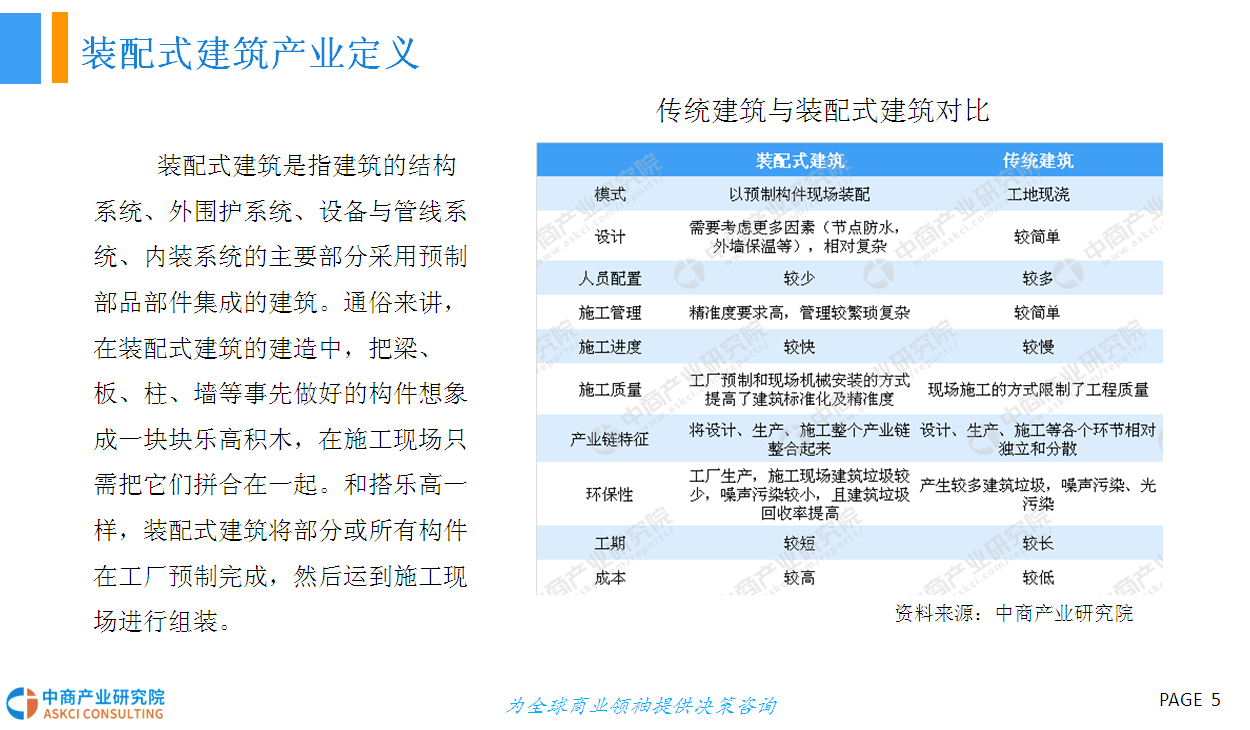 装配式建筑产业定义

装配式建筑是指建筑的结构系统、外围护系统、设备与管线系统、内装系统的主要部分采用预制部品部件集成的建筑。通俗来讲，在装配式建筑的建造中，把梁、板、柱、墙等事先做好的构件想象成一块块乐高积木，在施工现场只需把它们拼合在一起。和搭乐高一样，装配式建筑将部分或所有构件在工厂预制完成，然后运到施工现场进行组装。

传统建筑与装配式建筑对比

| | 装配式建筑 | 传统建筑 |
|---|---|---|
| 模式 | 以预制构件现场装配 | 工地现浇 |
| 设计 | 需要考虑更多因素（节点防水，外墙保温等），相对复杂 | 较简单 |
| 人员配置 | 较少 | 较多 |
| 施工管理 | 精准度要求高，管理较繁琐复杂 | 较简单 |
| 施工进度 | 较快 | 较慢 |
| 施工质量 | 工厂预制和现场机械安装的方式提高了建筑标准化及精准度 | 现场施工的方式限制了工程质量 |
| 产业链特征 | 将设计、生产、施工整个产业链整合起来 | 设计、生产、施工等各个环节相对独立和分散 |
| 环保性 | 工厂生产，施工现场建筑垃圾较少，噪声污染较小，且建筑垃圾回收率提高 | 产生较多建筑垃圾，噪声污染、光污染 |
| 工期 | 较短 | 较长 |
| 成本 | 较高 | 较低 |

资料来源：中商产业研究院

中商产业研究院
ASKCI CONSULTING

为全球商业领袖提供决策咨询

PAGE 5